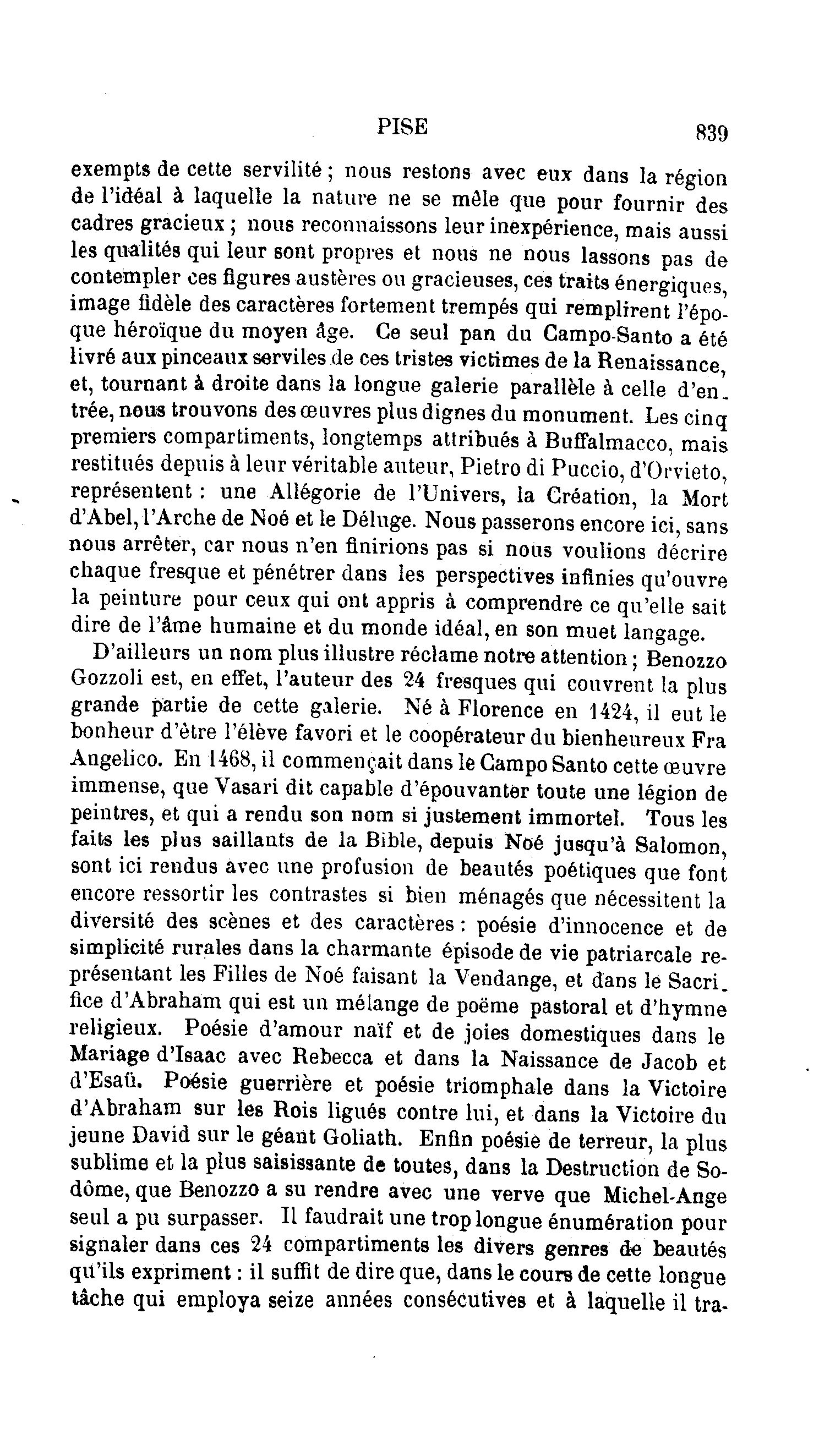 PISE 839

exempts de cette servilité ; nous restons avec eux dans la région de l'idéal à laquelle la nature ne se mêle que pour fournir des cadres gracieux ; nous reconnaissons leur inexpérience, mais aussi les qualités qui leur sont propres et nous ne nous lassons pas de contempler ces figures austères ou gracieuses, ces traits énergiques, image fidèle des caractères fortement trempés qui remplirent l'époque héroïque du moyen âge. Ce seul pan du Campo-Santo a été livré aux pinceaux serviles de ces tristes victimes de la Renaissance, et, tournant à droite dans la longue galerie parallèle à celle d'entrée, nous trouvons des œuvres plus dignes du monument. Les cinq premiers compartiments, longtemps attribués à Buffalmacco, mais restitués depuis à leur véritable auteur, Pietro di Puccio, d'Orvieto, représentent : une Allégorie de l'Univers, la Création, la Mort d'Abel, l'Arche de Noé et le Déluge. Nous passerons encore ici, sans nous arrêter, car nous n'en finirions pas si nous voulions décrire chaque fresque et pénétrer dans les perspectives infinies qu'ouvre la peinture pour ceux qui ont appris à comprendre ce qu'elle sait dire de l'âme humaine et du monde idéal, en son muet langage.

D'ailleurs un nom plus illustre réclame notre attention ; Benozzo Gozzoli est, en effet, l'auteur des 24 fresques qui couvrent la plus grande partie de cette galerie. Né à Florence en 1424, il eut le bonheur d'être l'élève favori et le coopérateur du bienheureux Fra Angelico. En 1468, il commençait dans le Campo Santo cette œuvre immense, que Vasari dit capable d'épouvanter toute une légion de peintres, et qui a rendu son nom si justement immortel. Tous les faits les plus saillants de la Bible, depuis Noé jusqu'à Salomon, sont ici rendus avec une profusion de beautés poétiques que font encore ressortir les contrastes si bien ménagés que nécessitent la diversité des scènes et des caractères : poésie d'innocence et de simplicité rurales dans la charmante épisode de vie patriarcale représentant les Filles de Noé faisant la Vendange, et dans le Sacrifice d'Abraham qui est un mélange de poëme pastoral et d'hymne religieux. Poésie d'amour naïf et de joies domestiques dans le Mariage d'Isaac avec Rebecca et dans la Naissance de Jacob et d'Esaü. Poésie guerrière et poésie triomphale dans la Victoire d'Abraham sur les Rois ligués contre lui, et dans la Victoire du jeune David sur le géant Goliath. Enfin poésie de terreur, la plus sublime et la plus saisissante de toutes, dans la Destruction de Sodôme, que Benozzo a su rendre avec une verve que Michel-Ange seul a pu surpasser. Il faudrait une trop longue énumération pour signaler dans ces 24 compartiments les divers genres de beautés qu'ils expriment : il suffit de dire que, dans le cours de cette longue tâche qui employa seize années consécutives et à laquelle il tra-